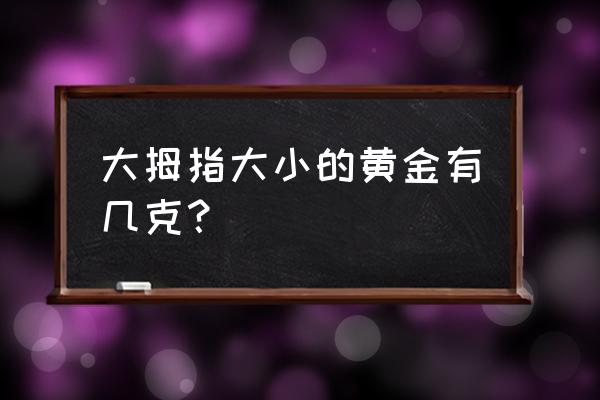 大拇指大小的黄金有几克?